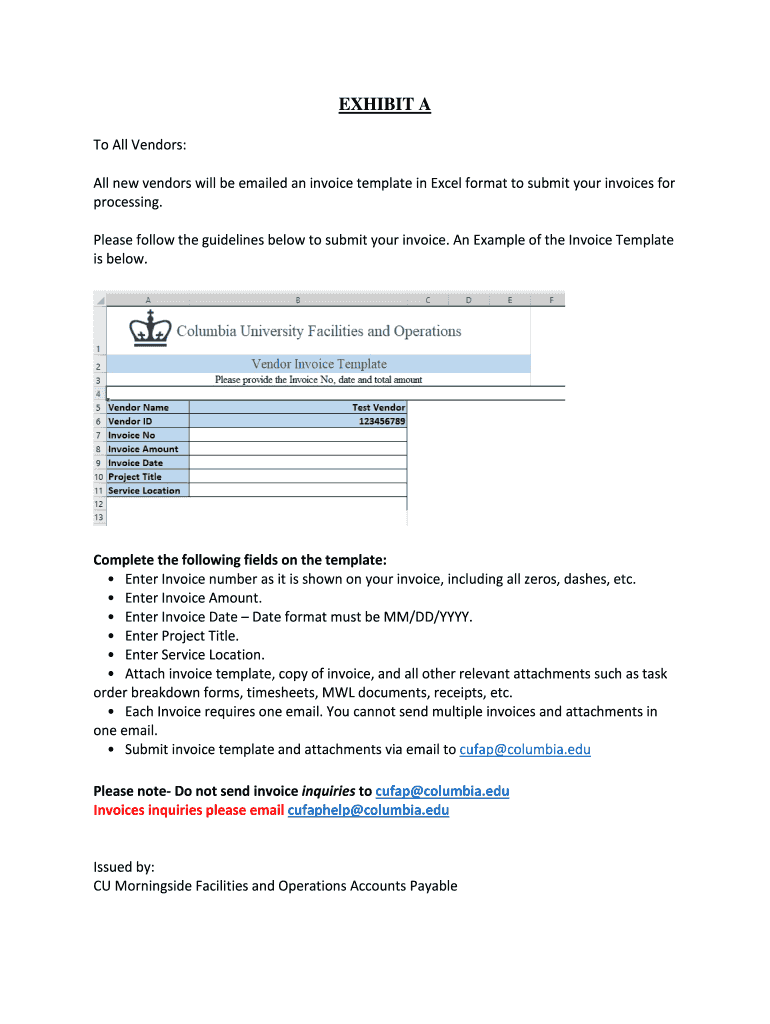 EXHIBIT A

To All Vendors:

All new vendors will be emailed an invoice template in Excel format to submit your invoices for processing.

Please follow the guidelines below to submit your invoice. An Example of the Invoice Template is below.

| | A | B | C | D | E | F |
|---|---|---|---|---|---|---|
| 1 | Columbia University Facilities and Operations | | | | | |
| 2 | Vendor Invoice Template | | | | | |
| 3 | Please provide the Invoice No, date and total amount | | | | | |
| 4 | | | | | | |
| 5 | Vendor Name | Test Vendor | | | | |
| 6 | Vendor ID | 123456789 | | | | |
| 7 | Invoice No | | | | | |
| 8 | Invoice Amount | | | | | |
| 9 | Invoice Date | | | | | |
| 10 | Project Title | | | | | |
| 11 | Service Location | | | | | |
| 12 | | | | | | |
| 13 | | | | | | |

Complete the following fields on the template:
• Enter Invoice number as it is shown on your invoice, including all zeros, dashes, etc.
• Enter Invoice Amount.
• Enter Invoice Date – Date format must be MM/DD/YYYY.
• Enter Project Title.
• Enter Service Location.
• Attach invoice template, copy of invoice, and all other relevant attachments such as task order breakdown forms, timesheets, MWL documents, receipts, etc.
• Each Invoice requires one email. You cannot send multiple invoices and attachments in one email.
• Submit invoice template and attachments via email to cufap@columbia.edu

Please note- Do not send invoice inquiries to cufap@columbia.edu
Invoices inquiries please email cufaphelp@columbia.edu

Issued by:
CU Morningside Facilities and Operations Accounts Payable